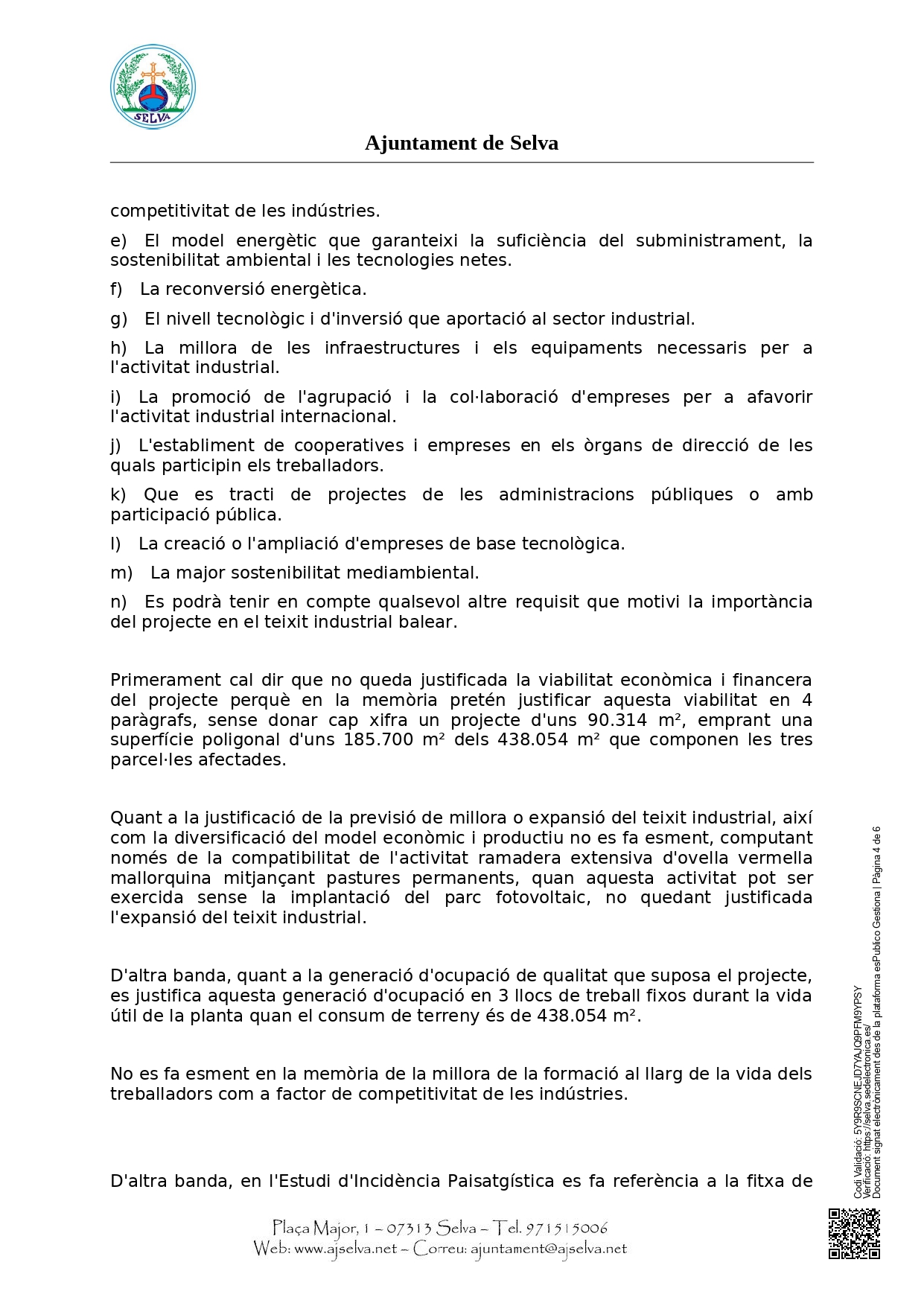 SELVA

Ajuntament de Selva

competitivitat de les indústries.

e) El model energètic que garanteixi la suficiència del subministrament, la sostenibilitat ambiental i les tecnologies netes.

f) La reconversió energètica.

g) El nivell tecnològic i d'inversió que aportació al sector industrial.

h) La millora de les infraestructures i els equipaments necessaris per a l'activitat industrial.

i) La promoció de l'agrupació i la col·laboració d'empreses per a afavorir l'activitat industrial internacional.

j) L'establiment de cooperatives i empreses en els òrgans de direcció de les quals participin els treballadors.

k) Que es tracti de projectes de les administracions públiques o amb participació pública.

l) La creació o l'ampliació d'empreses de base tecnològica.

m) La major sostenibilitat mediambiental.

n) Es podrà tenir en compte qualsevol altre requisit que motivi la importància del projecte en el teixit industrial balear.

Primerament cal dir que no queda justificada la viabilitat econòmica i financera del projecte perquè en la memòria pretén justificar aquesta viabilitat en 4 paràgrafs, sense donar cap xifra un projecte d'uns 90.314 m², emprant una superfície poligonal d'uns 185.700 m² dels 438.054 m² que componen les tres parcel·les afectades.

Quant a la justificació de la previsió de millora o expansió del teixit industrial, així com la diversificació del model econòmic i productiu no es fa esment, computant només de la compatibilitat de l'activitat ramadera extensiva d'ovella vermella mallorquina mitjançant pastures permanents, quan aquesta activitat pot ser exercida sense la implantació del parc fotovoltaic, no quedant justificada l'expansió del teixit industrial.

D'altra banda, quant a la generació d'ocupació de qualitat que suposa el projecte, es justifica aquesta generació d'ocupació en 3 llocs de treball fixos durant la vida útil de la planta quan el consum de terreny és de 438.054 m².

No es fa esment en la memòria de la millora de la formació al llarg de la vida dels treballadors com a factor de competitivitat de les indústries.

D'altra banda, en l'Estudi d'Incidència Paisatgística es fa referència a la fitxa de

Plaça Major, 1 – 07313 Selva – Tel. 971515006
Web: www.ajselva.net – Correu: ajuntament@ajselva.net

Codi Validació: 5Y9R9SCNEJD7YAJQ9PFM9YPSY
Verificació: https://selva.sedelectronica.es/
Document signat electrònicament des de la plataforma esPublico Gestiona | Pàgina 4 de 6